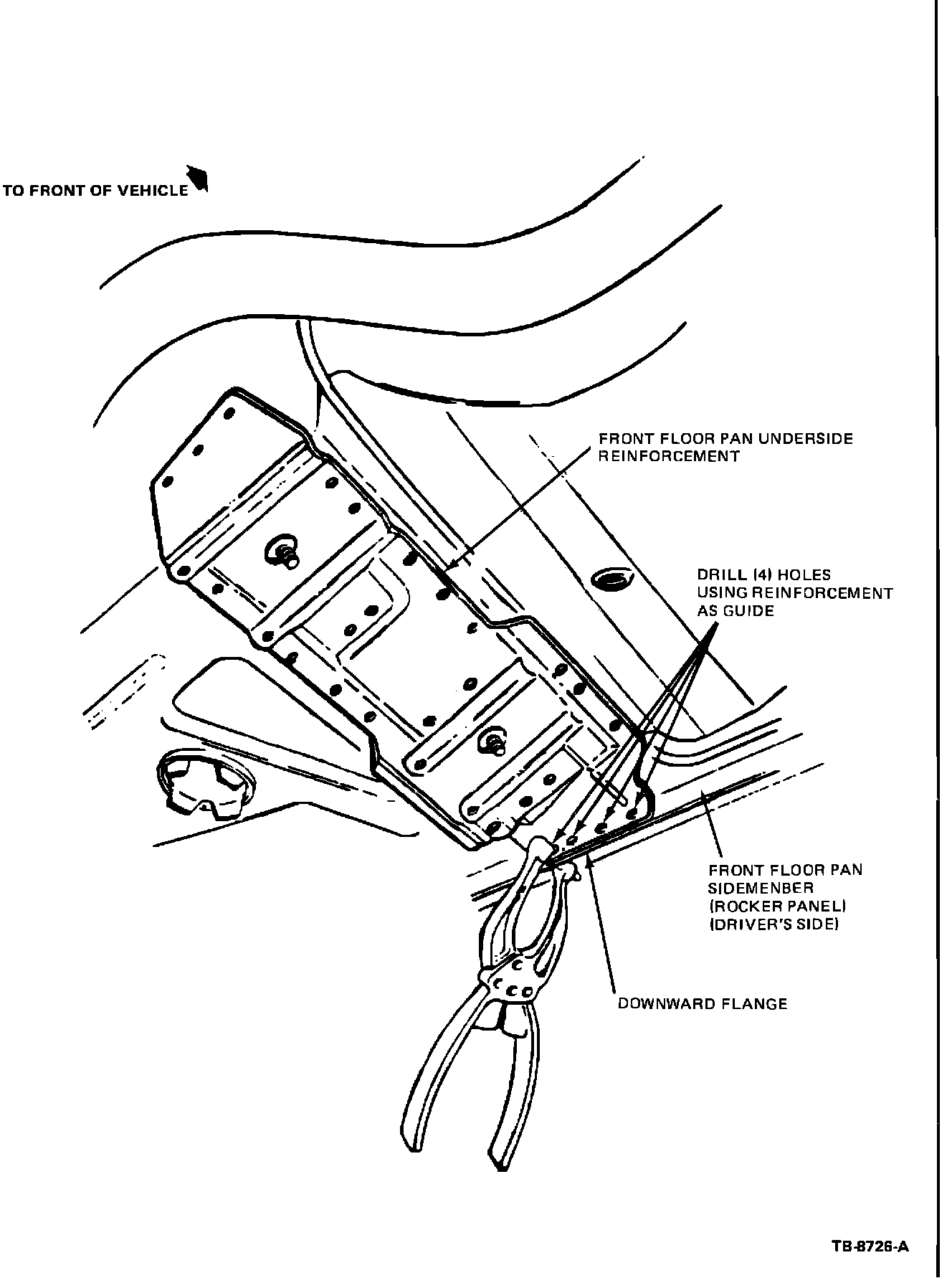 TO FRONT OF VEHICLE

FRONT FLOOR PAN UNDERSIDE REINFORCEMENT

DRILL (4) HOLES USING REINFORCEMENT AS GUIDE

FRONT FLOOR PAN SIDEMENBER (ROCKER PANEL) (DRIVER'S SIDE)

DOWNWARD FLANGE

TB-8726-A